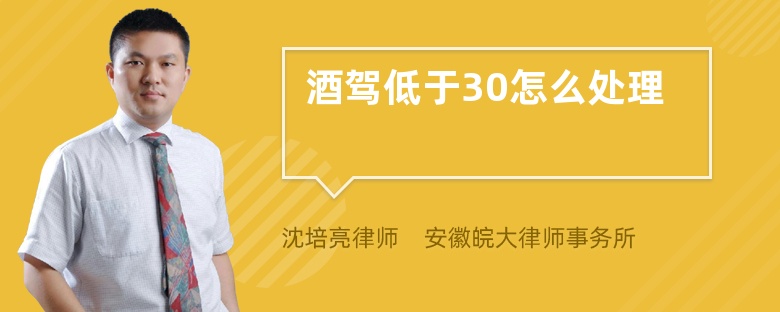 酒驾低于30怎么处理

沈培亮律师 安徽皖大律师事务所